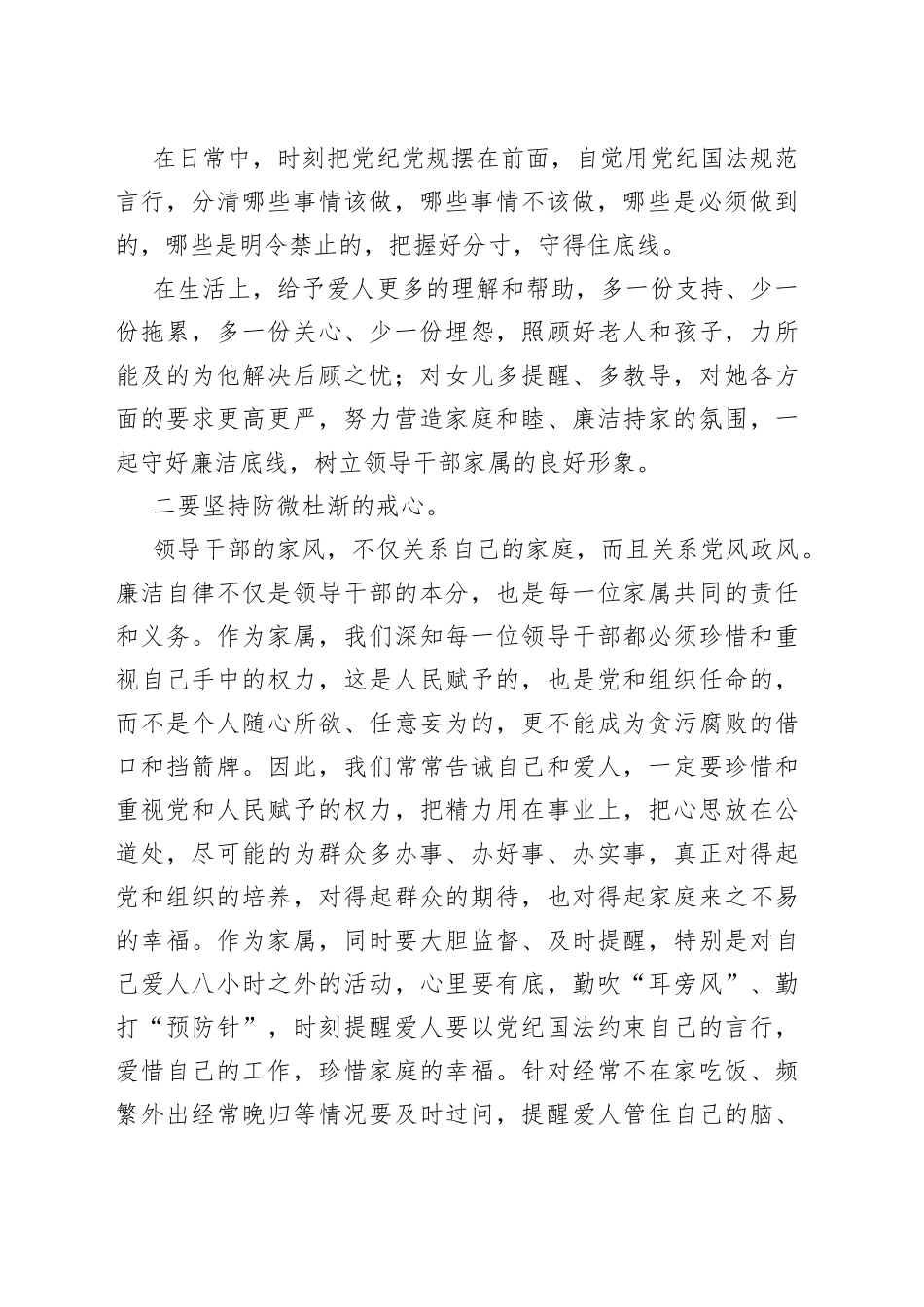 在日常中，时刻把党纪党规摆在前面，自觉用党纪国法规范言行，分清哪些事情该做，哪些事情不该做，哪些是必须做到的，哪些是明令禁止的，把握好分寸，守得住底线。

在生活上，给予爱人更多的理解和帮助，多一份支持、少一份拖累，多一份关心、少一份埋怨，照顾好老人和孩子，力所能及的为他解决后顾之忧；对女儿多提醒、多教导，对她各方面的要求更高更严，努力营造家庭和睦、廉洁持家的氛围，一起守好廉洁底线，树立领导干部家属的良好形象。

二要坚持防微杜渐的戒心。

领导干部的家风，不仅关系自己的家庭，而且关系党风政风。廉洁自律不仅是领导干部的本分，也是每一位家属共同的责任和义务。作为家属，我们深知每一位领导干部都必须珍惜和重视自己手中的权力，这是人民赋予的，也是党和组织任命的，而不是个人随心所欲、任意妄为的，更不能成为贪污腐败的借口和挡箭牌。因此，我们常常告诫自己和爱人，一定要珍惜和重视党和人民赋予的权力，把精力用在事业上，把心思放在公道处，尽可能的为群众多办事、办好事、办实事，真正对得起党和组织的培养，对得起群众的期待，也对得起家庭来之不易的幸福。作为家属，同时要大胆监督、及时提醒，特别是对自己爱人八小时之外的活动，心里要有底，勤吹“耳旁风”、勤打“预防针”，时刻提醒爱人要以党纪国法约束自己的言行，爱惜自己的工作，珍惜家庭的幸福。针对经常不在家吃饭、频繁外出经常晚归等情况要及时过问，提醒爱人管住自己的脑、